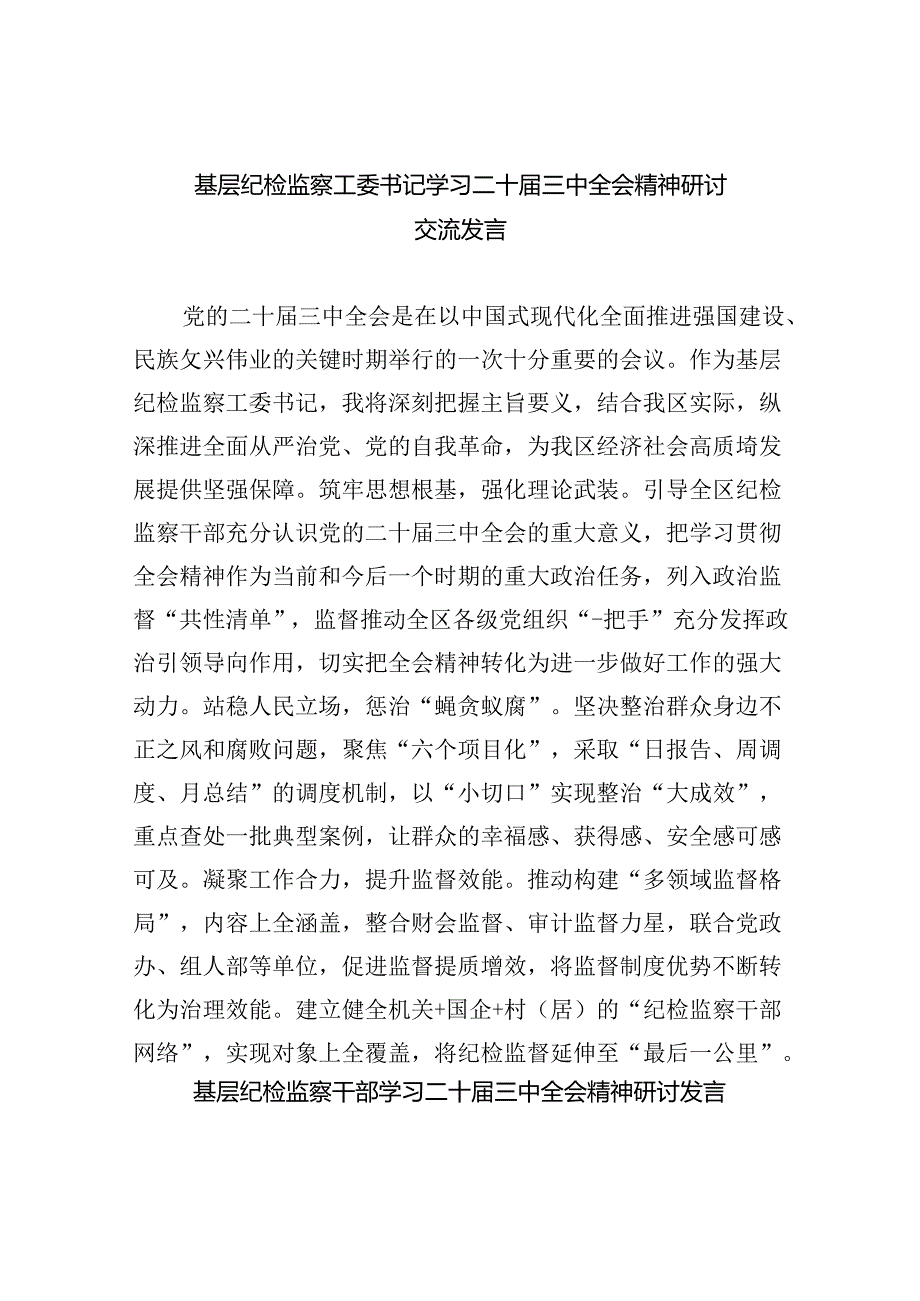 基层纪检监察工委书记学习二十届三中全会精神研讨交流发言

党的二十届三中全会是在以中国式现代化全面推进强国建设、民族攵兴伟业的关键时期举行的一次十分重要的会议。作为基层纪检监察工委书记，我将深刻把握主旨要义，结合我区实际，纵深推进全面从严治党、党的自我革命，为我区经济社会高质埼发展提供坚强保障。筑牢思想根基，强化理论武装。引导全区纪检监察干部充分认识党的二十届三中全会的重大意义，把学习贯彻全会精神作为当前和今后一个时期的重大政治任务，列入政治监督“共性清单”，监督推动全区各级党组织“-把手”充分发挥政治引领导向作用，切实把全会精神转化为进一步做好工作的强大动力。站稳人民立场，惩治“蝇贪蚁腐”。坚决整治群众身边不正之风和腐败问题，聚焦“六个项目化”，采取“日报告、周调度、月总结”的调度机制，以“小切口”实现整治“大成效”，重点查处一批典型案例，让群众的幸福感、获得感、安全感可感可及。凝聚工作合力，提升监督效能。推动构建“多领域监督格局”，内容上全涵盖，整合财会监督、审计监督力星，联合党政办、组人部等单位，促进监督提质增效，将监督制度优势不断转化为治理效能。建立健全机关+国企+村（居）的“纪检监察干部网络”，实现对象上全覆盖，将纪检监督延伸至“最后一公里”。

基层纪检监察干部学习二十届三中全会精神研讨发言